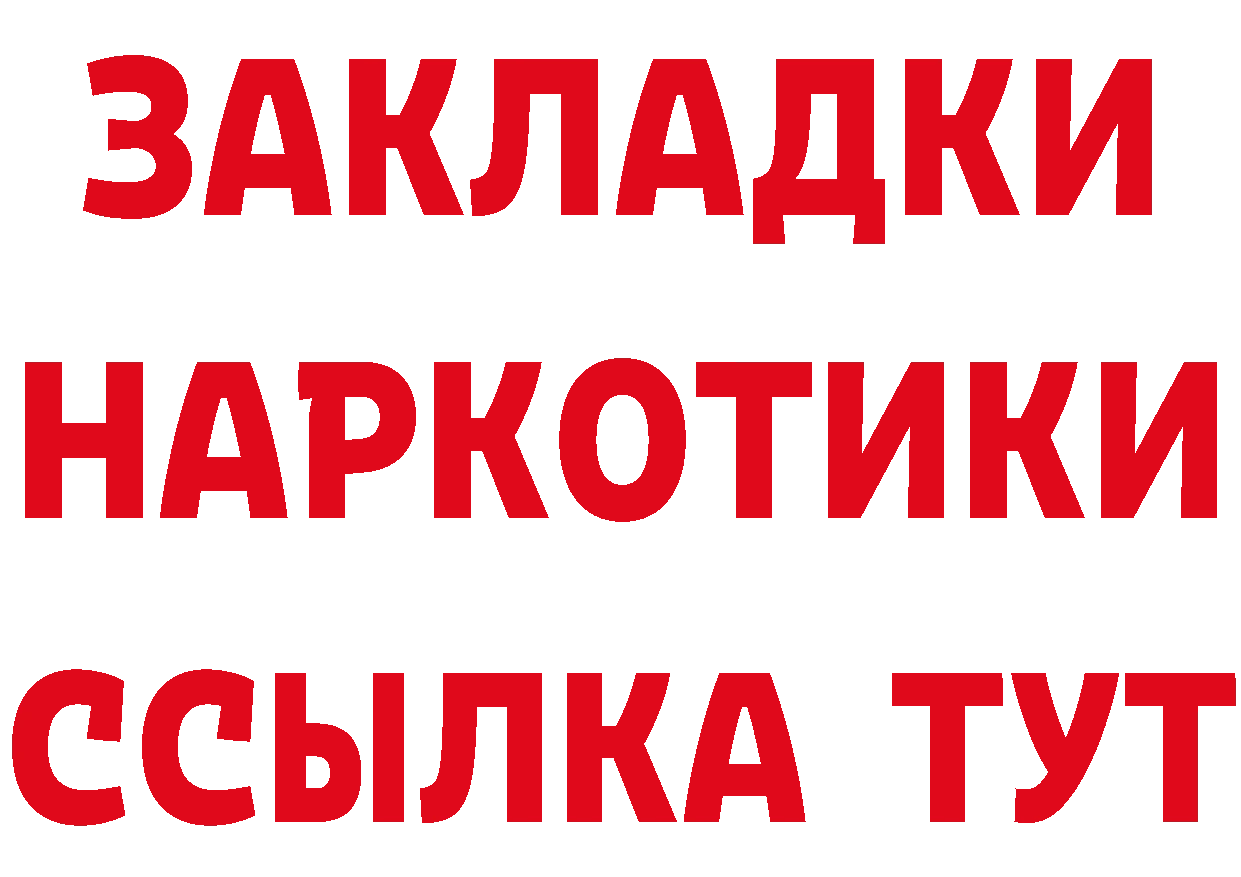 ЗАКЛАДКИ НАРКОТИКИ ССЫЛКА ТУТ